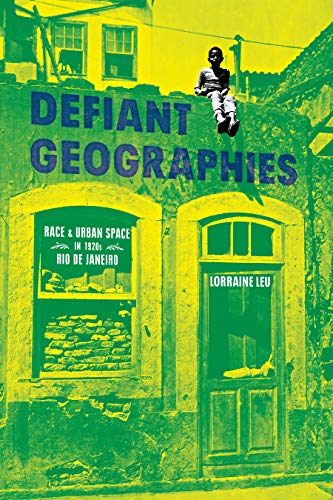 DEFIANT GEOGRAPHIES

RACE & URBAN SPACE IN 1920s RIO DE JANEIRO

LORRAINE LEU